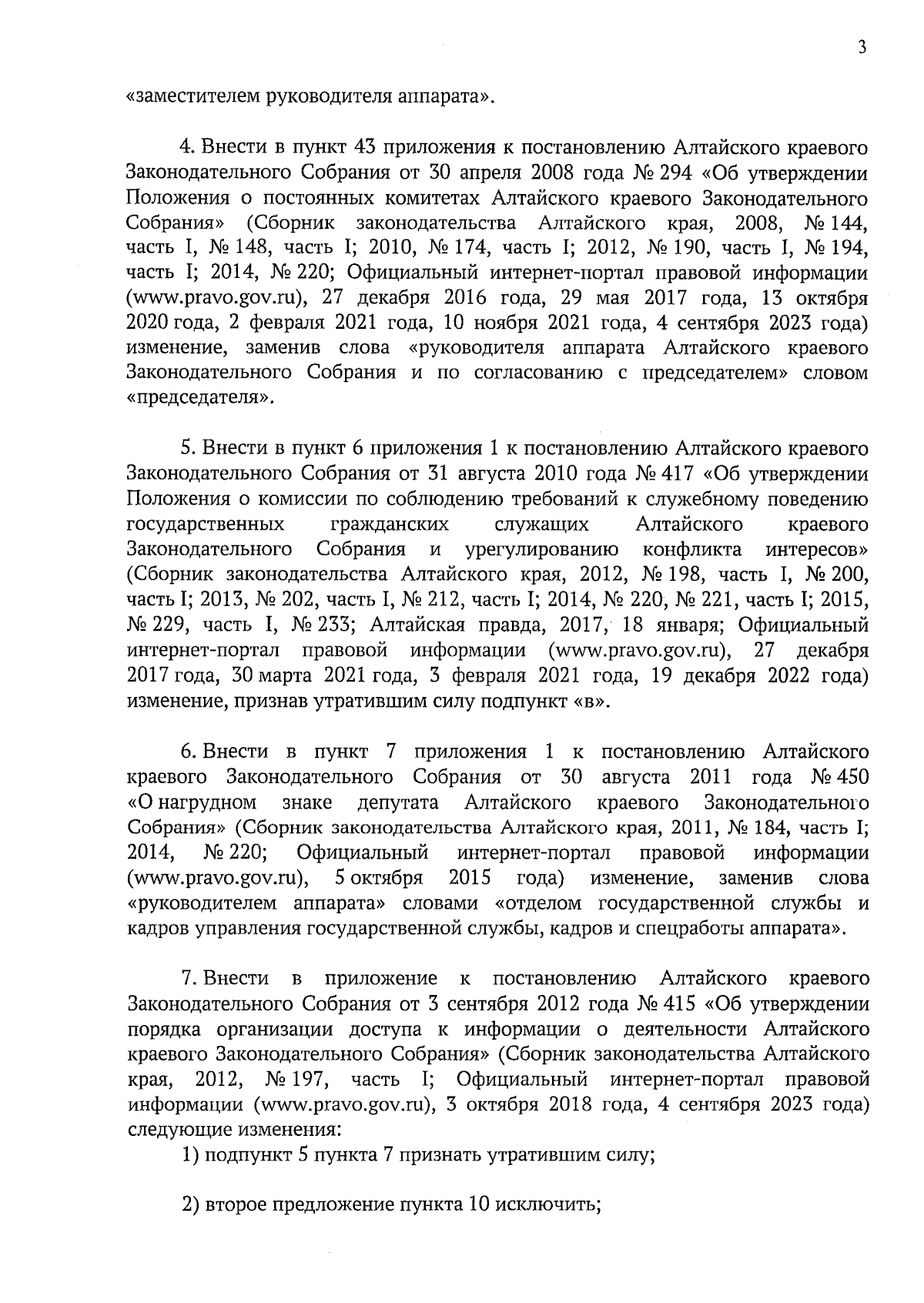 3

«заместителем руководителя аппарата».

4. Внести в пункт 43 приложения к постановлению Алтайского краевого Законодательного Собрания от 30 апреля 2008 года № 294 «Об утверждении Положения о постоянных комитетах Алтайского краевого Законодательного Собрания» (Сборник законодательства Алтайского края, 2008, № 144, часть I, № 148, часть I; 2010, № 174, часть I; 2012, № 190, часть I, № 194, часть I; 2014, № 220; Официальный интернет-портал правовой информации (www.pravo.gov.ru), 27 декабря 2016 года, 29 мая 2017 года, 13 октября 2020 года, 2 февраля 2021 года, 10 ноября 2021 года, 4 сентября 2023 года) изменение, заменив слова «руководителя аппарата Алтайского краевого Законодательного Собрания и по согласованию с председателем» словом «председателя».

5. Внести в пункт 6 приложения 1 к постановлению Алтайского краевого Законодательного Собрания от 31 августа 2010 года № 417 «Об утверждении Положения о комиссии по соблюдению требований к служебному поведению государственных гражданских служащих Алтайского краевого Законодательного Собрания и урегулированию конфликта интересов» (Сборник законодательства Алтайского края, 2012, № 198, часть I, № 200, часть I; 2013, № 202, часть I, № 212, часть I; 2014, № 220, № 221, часть I; 2015, № 229, часть I, № 233; Алтайская правда, 2017, 18 января; Официальный интернет-портал правовой информации (www.pravo.gov.ru), 27 декабря 2017 года, 30 марта 2021 года, 3 февраля 2021 года, 19 декабря 2022 года) изменение, признав утратившим силу подпункт «в».

6. Внести в пункт 7 приложения 1 к постановлению Алтайского краевого Законодательного Собрания от 30 августа 2011 года № 450 «О нагрудном знаке депутата Алтайского краевого Законодательного Собрания» (Сборник законодательства Алтайского края, 2011, № 184, часть I; 2014, № 220; Официальный интернет-портал правовой информации (www.pravo.gov.ru), 5 октября 2015 года) изменение, заменив слова «руководителем аппарата» словами «отделом государственной службы и кадров управления государственной службы, кадров и спецработы аппарата».

7. Внести в приложение к постановлению Алтайского краевого Законодательного Собрания от 3 сентября 2012 года № 415 «Об утверждении порядка организации доступа к информации о деятельности Алтайского краевого Законодательного Собрания» (Сборник законодательства Алтайского края, 2012, № 197, часть I; Официальный интернет-портал правовой информации (www.pravo.gov.ru), 3 октября 2018 года, 4 сентября 2023 года) следующие изменения:

1) подпункт 5 пункта 7 признать утратившим силу;

2) второе предложение пункта 10 исключить;